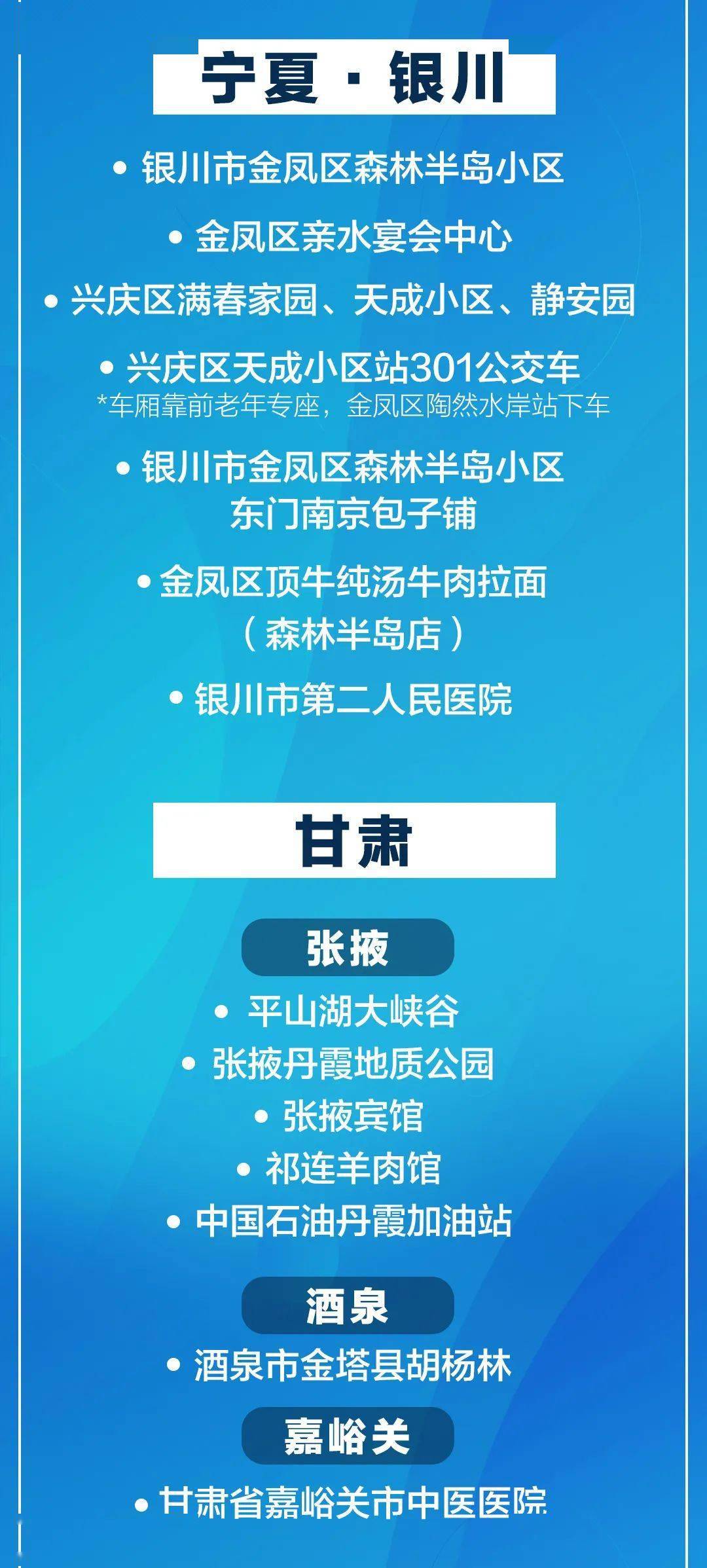 宁夏 · 银川

• 银川市金凤区森林半岛小区

• 金凤区亲水宴会中心

• 兴庆区满春家园、天成小区、静安园

• 兴庆区天成小区站301公交车
*车厢靠前老年专座，金凤区陶然水岸站下车

• 银川市金凤区森林半岛小区东门南京包子铺

• 金凤区顶牛纯汤牛肉拉面（森林半岛店）

• 银川市第二人民医院

甘肃

张掖

• 平山湖大峡谷
• 张掖丹霞地质公园
• 张掖宾馆
• 祁连羊肉馆
• 中国石油丹霞加油站

酒泉

• 酒泉市金塔县胡杨林

嘉峪关

• 甘肃省嘉峪关市中医医院